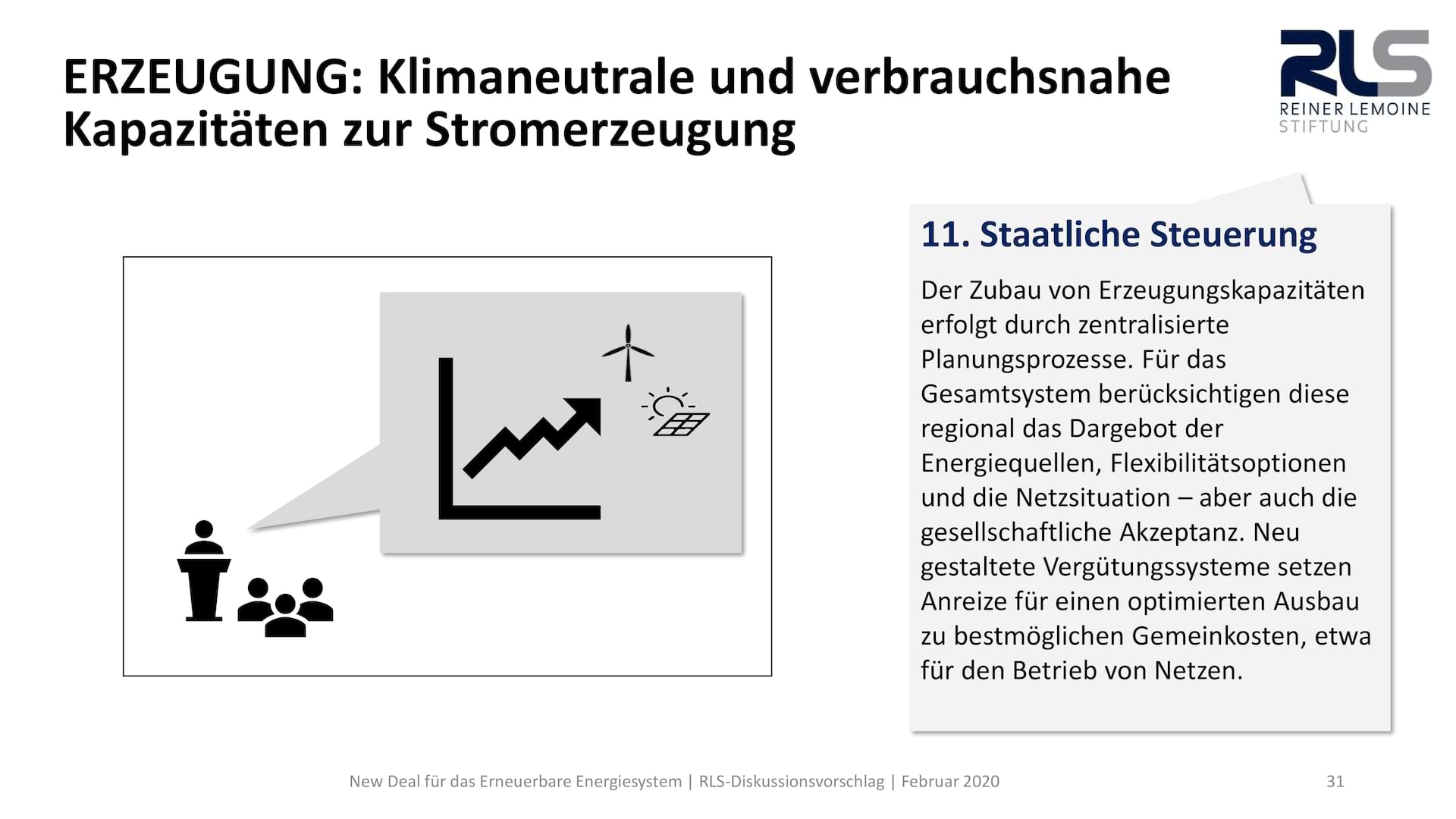 ERZEUGUNG: Klimaneutrale und verbrauchsnahe Kapazitäten zur Stromerzeugung

RLS
REINER LEMOINE
STIFTUNG

11. Staatliche Steuerung

Der Zubau von Erzeugungskapazitäten erfolgt durch zentralisierte Planungsprozesse. Für das Gesamtsystem berücksichtigen diese regional das Dargebot der Energiequellen, Flexibilitätsoptionen und die Netzsituation – aber auch die gesellschaftliche Akzeptanz. Neu gestaltete Vergütungssysteme setzen Anreize für einen optimierten Ausbau zu bestmöglichen Gemeinkosten, etwa für den Betrieb von Netzen.

New Deal für das Erneuerbare Energiesystem | RLS-Diskussionsvorschlag | Februar 2020

31